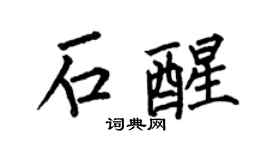 石醒

词典网